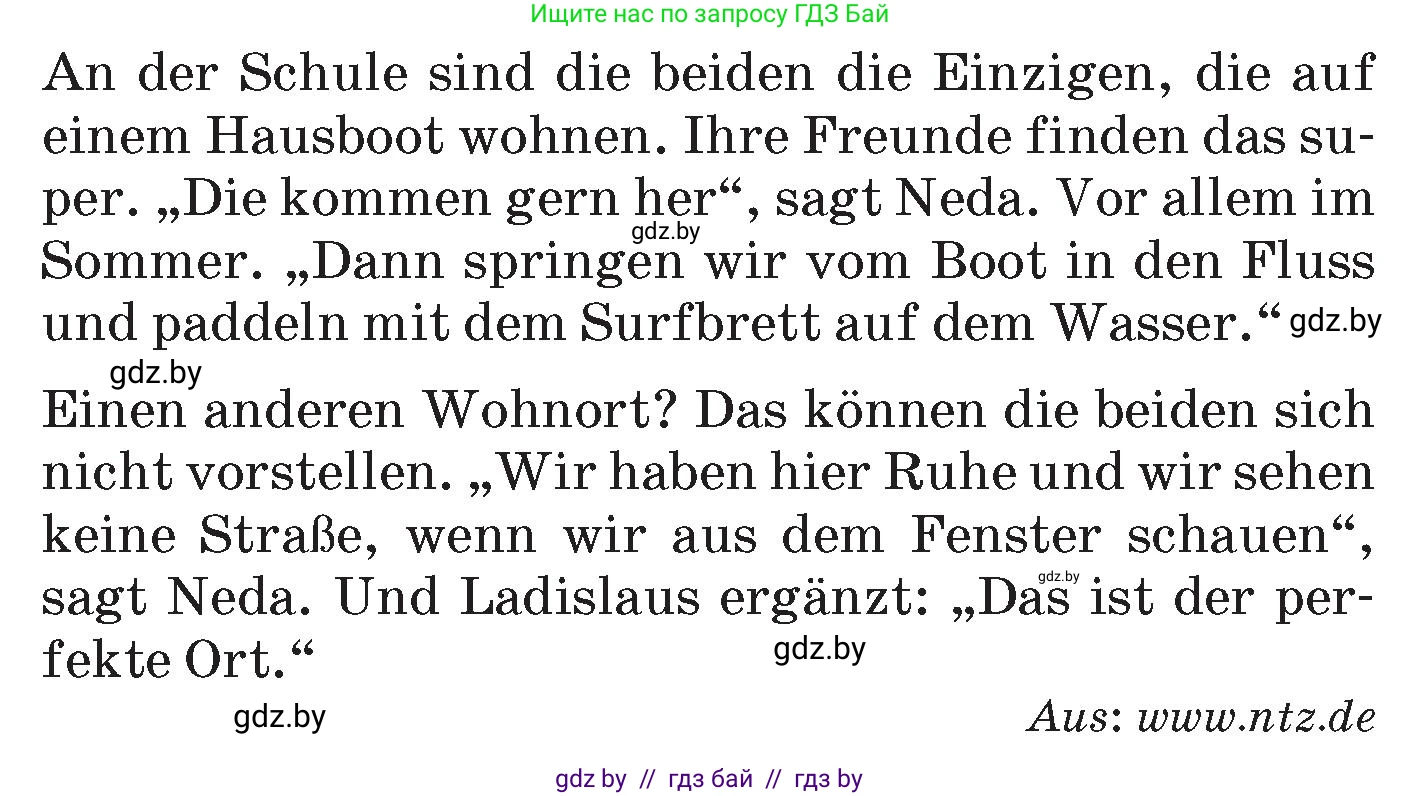 Ищите нас по запросу ГДЗ Бай

An der Schule sind die beiden die Einzigen, die auf einem Hausboot wohnen. Ihre Freunde finden das super. „Die kommen gern her“, sagt Neda. Vor allem im Sommer. „Dann springen wir vom Boot in den Fluss und paddeln mit dem Surfbrett auf dem Wasser.“

gdz.by gdz.by gdz.by

Einen anderen Wohnort? Das können die beiden sich nicht vorstellen. „Wir haben hier Ruhe und wir sehen keine Straße, wenn wir aus dem Fenster schauen“, sagt Neda. Und Ladislaus ergänzt: „Das ist der perfekte Ort.“

gdz.by gdz.by gdz.by

Aus: www.ntz.de

gdz by // гдз бай // гдз by